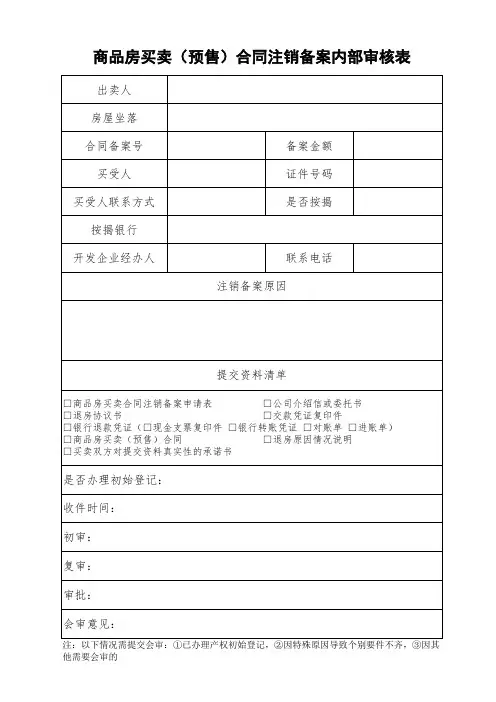 商品房买卖（预售）合同注销备案内部审核表

| 出卖人 | | | |
|---|---|---|---|
| 房屋坐落 | | | |
| 合同备案号 | | 备案金额 | |
| 买受人 | | 证件号码 | |
| 买受人联系方式 | | 是否按揭 | |
| 按揭银行 | | | |
| 开发企业经办人 | | 联系电话 | |

注销备案原因

提交资料清单

☐商品房买卖合同注销备案申请表 ☐公司介绍信或委托书
☐退房协议书 ☐交款凭证复印件
☐银行退款凭证（☐现金支票复印件 ☐银行转账凭证 ☐对账单 ☐进账单）
☐商品房买卖（预售）合同 ☐退房原因情况说明
☐买卖双方对提交资料真实性的承诺书

是否办理初始登记：

收件时间：

初审：

复审：

审批：

会审意见：

注：以下情况需提交会审：①已办理产权初始登记，②因特殊原因导致个别要件不齐，③因其他需要会审的